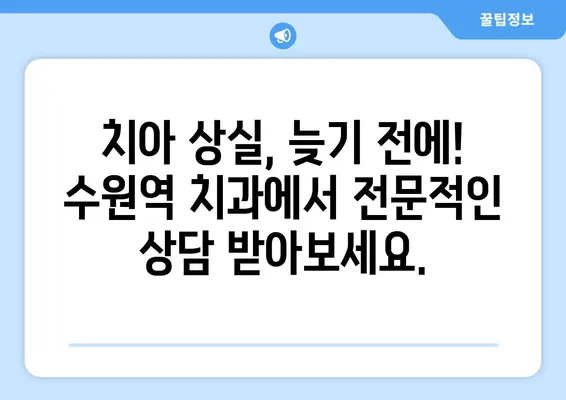 꿀팁정보

치아 상실, 늦기 전에! 수원역 치과에서 전문적인 상담 받아보세요.